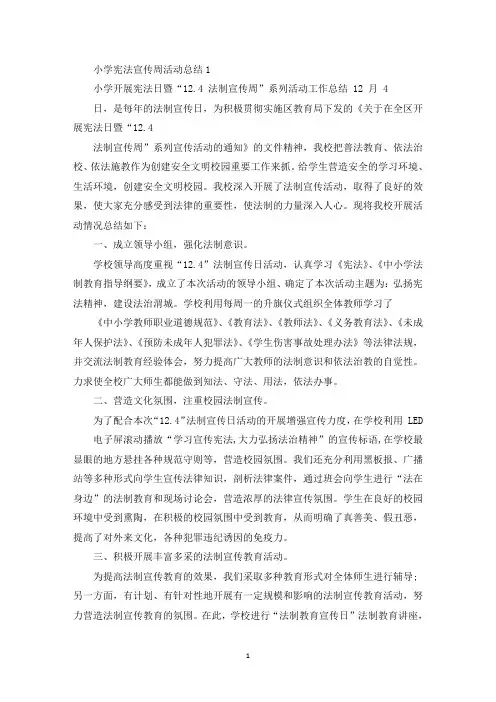 小学宪法宣传周活动总结 1

小学开展宪法日暨“12.4 法制宣传周”系列活动工作总结 12 月 4 日，是每年的法制宣传日，为积极贯彻实施区教育局下发的《关于在全区开展宪法日暨“12.4

法制宣传周”系列宣传活动的通知》的文件精神，我校把普法教育、依法治校、依法施教作为创建安全文明校园重要工作来抓，给学生营造安全的学习环境、生活环境，创建安全文明校园。我校深入开展了法制宣传活动，取得了良好的效果，使大家充分感受到法律的重要性，使法制的力量深入人心。现将我校开展活动情况总结如下：

一、成立领导小组，强化法制意识。

学校领导高度重视“12.4”法制宣传日活动，认真学习《宪法》、《中小学法制教育指导纲要》，成立了本次活动的领导小组、确定了本次活动主题为：弘扬宪法精神，建设法治渭城。学校利用每周一的升旗仪式组织全体教师学习了

《中小学教师职业道德规范》、《教育法》、《教师法》、《义务教育法》、《未成年人保护法》、《预防未成年人犯罪法》、《学生伤害事故处理办法》等法律法规，并交流法制教育经验体会，努力提高广大教师的法制意识和依法治教的自觉性。力求使全校广大师生都能做到知法、守法、用法，依法办事。

二、营造文化氛围，注重校园法制宣传。

为了配合本次“12.4”法制宣传日活动的开展增强宣传力度，在学校利用 LED 电子屏滚动播放“学习宣传宪法，大力弘扬法治精神”的宣传标语，在学校最显眼的地方悬挂各种规范守则等，营造校园氛围。我们还充分利用黑板报、广播站等多种形式向学生宣传法律知识，剖析法律案件，通过班会向学生进行“法在身边”的法制教育和现场讨论会，营造浓厚的法律宣传氛围。学生在良好的校园环境中受到熏陶，在积极的校园氛围中受到教育，从而明确了真善美、假丑恶，提高了对外来文化，各种犯罪违纪诱因的免疫力。

三、积极开展丰富多采的法制宣传教育活动。

为提高法制宣传教育的效果，我们采取多种教育形式对全体师生进行辅导；另一方面，有计划、有针对性地开展有一定规模和影响的法制宣传教育活动，努力营造法制宣传教育的氛围。在此，学校进行“法制教育宣传日”法制教育讲座，

1